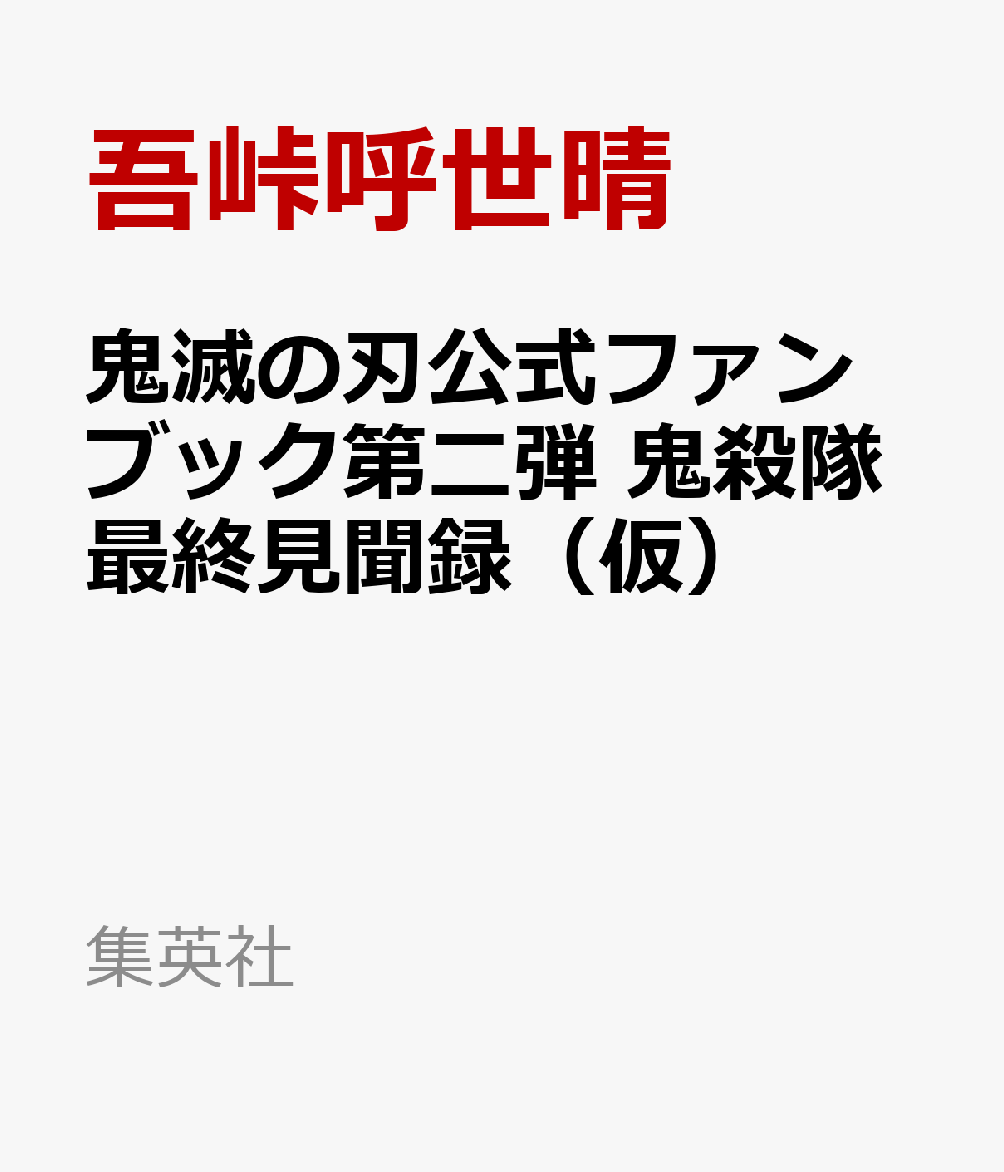 吾峠呼世晴

鬼滅の刃公式ファンブック第二弾 鬼殺隊最終見聞録（仮）

集英社